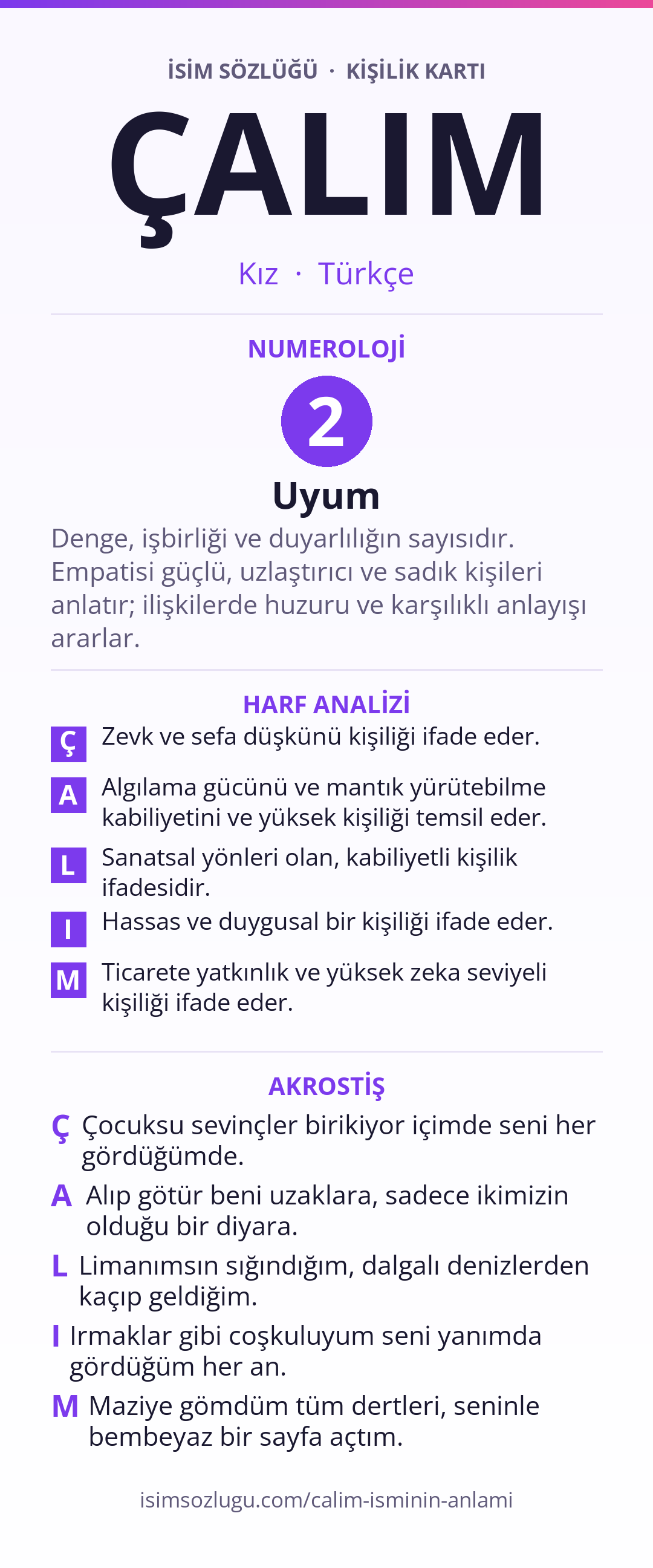 İSİM SÖZLÜĞÜ · KİŞİLİK KARTI

ÇALIM

Kız · Türkçe

NUMEROLOJİ

2

Uyum

Denge, işbirliği ve duyarlılığın sayısıdır. Empatisi güçlü, uzlaştırıcı ve sadık kişileri anlatır; ilişkilerde huzuru ve karşılıklı anlayışı ararlar.

HARF ANALİZİ

Ç Zevk ve sefa düşkünü kişiliği ifade eder.

A Algılama gücünü ve mantık yürütebilme kabiliyetini ve yüksek kişiliği temsil eder.

L Sanatsal yönleri olan, kabiliyetli kişilik ifadesidir.

I Hassas ve duygusal bir kişiliği ifade eder.

M Ticarete yatkınlık ve yüksek zeka seviyeli kişiliği ifade eder.

AKROSTİŞ

Ç Çocuksu sevinçler birikiyor içimde seni her gördüğümde.

A Alıp götür beni uzaklara, sadece ikimizin olduğu bir diyara.

L Limanımsın sığındığım, dalgalı denizlerden kaçıp geldiğim.

I Irmaklar gibi coşkuluyum seni yanımda gördüğüm her an.

M Maziye gömdüm tüm dertleri, seninle bembeyaz bir sayfa açtım.

isimsozlugu.com/calim-isminin-anlami